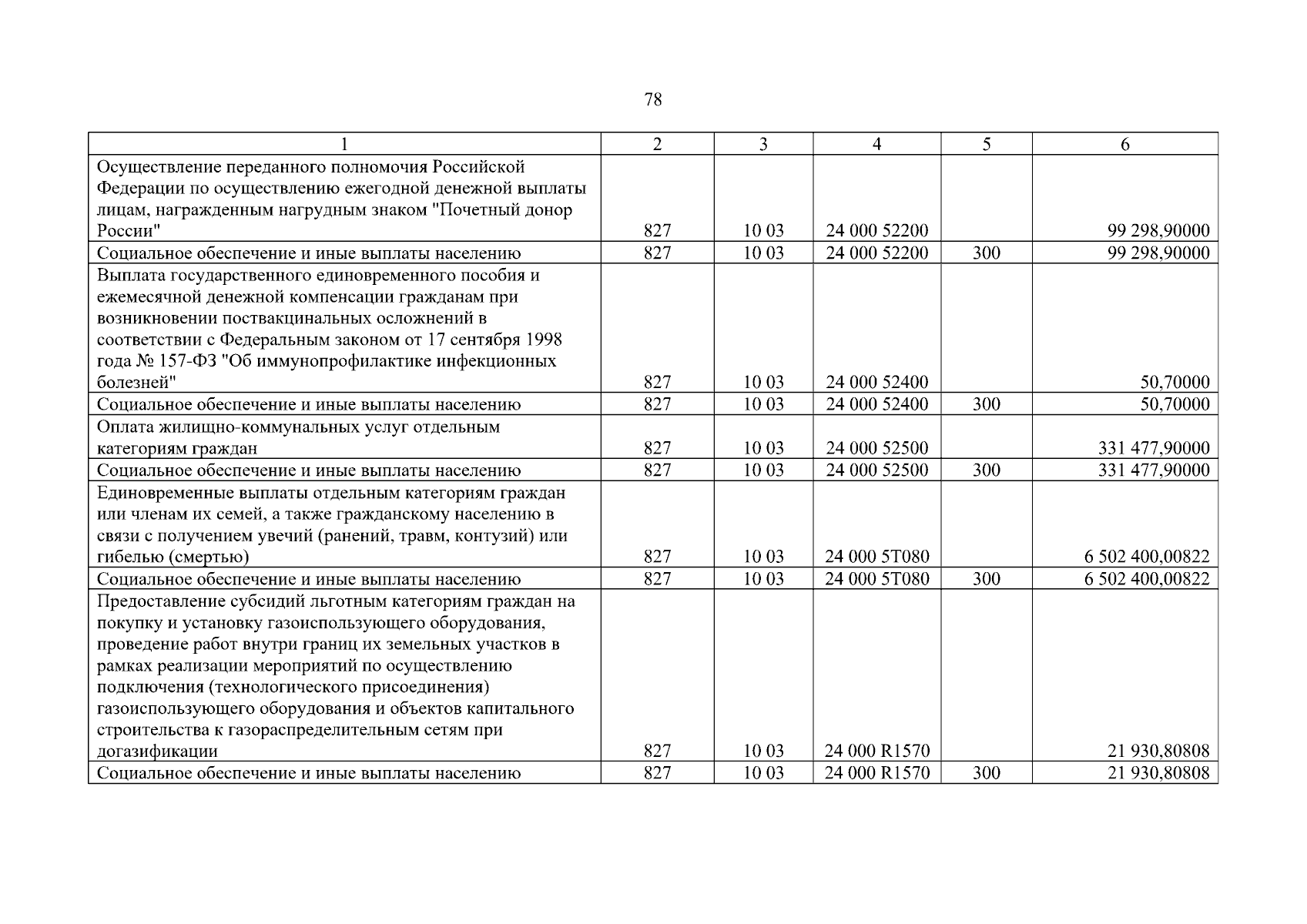 78

| 1 | 2 | 3 | 4 | 5 | 6 |
|---|---|---|---|---|---|
| Осуществление переданного полномочия Российской Федерации по осуществлению ежегодной денежной выплаты лицам, награжденным нагрудным знаком "Почетный донор России" | 827 | 10 03 | 24 000 52200 | | 99 298,90000 |
| Социальное обеспечение и иные выплаты населению | 827 | 10 03 | 24 000 52200 | 300 | 99 298,90000 |
| Выплата государственного единовременного пособия и ежемесячной денежной компенсации гражданам при возникновении поствакцинальных осложнений в соответствии с Федеральным законом от 17 сентября 1998 года № 157-ФЗ "Об иммунопрофилактике инфекционных болезней" | 827 | 10 03 | 24 000 52400 | | 50,70000 |
| Социальное обеспечение и иные выплаты населению | 827 | 10 03 | 24 000 52400 | 300 | 50,70000 |
| Оплата жилищно-коммунальных услуг отдельным категориям граждан | 827 | 10 03 | 24 000 52500 | | 331 477,90000 |
| Социальное обеспечение и иные выплаты населению | 827 | 10 03 | 24 000 52500 | 300 | 331 477,90000 |
| Единовременные выплаты отдельным категориям граждан или членам их семей, а также гражданскому населению в связи с получением увечий (ранений, травм, контузий) или гибелью (смертью) | 827 | 10 03 | 24 000 5Т080 | | 6 502 400,00822 |
| Социальное обеспечение и иные выплаты населению | 827 | 10 03 | 24 000 5Т080 | 300 | 6 502 400,00822 |
| Предоставление субсидий льготным категориям граждан на покупку и установку газоиспользующего оборудования, проведение работ внутри границ их земельных участков в рамках реализации мероприятий по осуществлению подключения (технологического присоединения) газоиспользующего оборудования и объектов капитального строительства к газораспределительным сетям при догазификации | 827 | 10 03 | 24 000 R1570 | | 21 930,80808 |
| Социальное обеспечение и иные выплаты населению | 827 | 10 03 | 24 000 R1570 | 300 | 21 930,80808 |